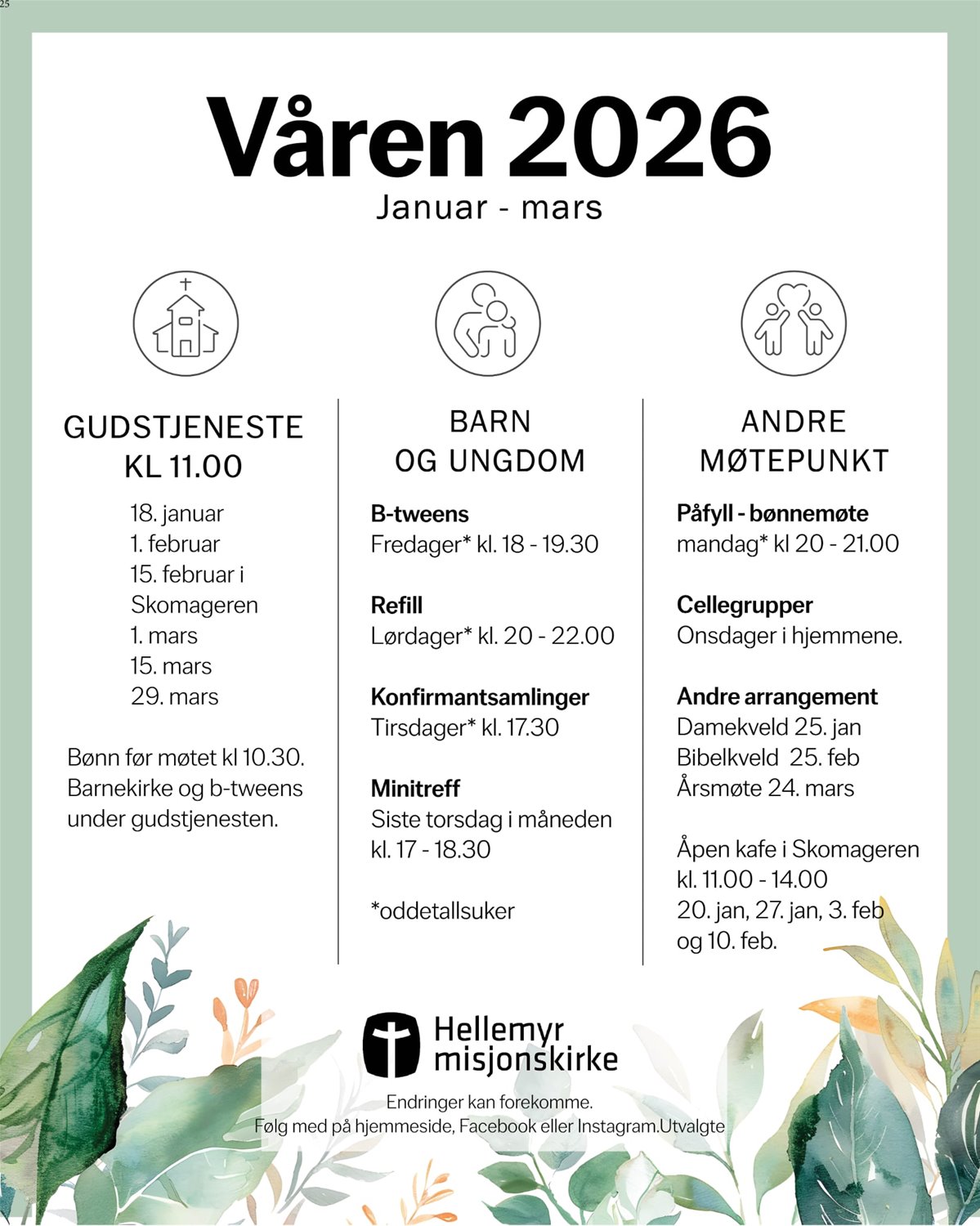 25

Våren 2026
Januar - mars

GUDSTJENESTE
KL 11.00

18. januar
1. februar
15. februar i Skomageren
1. mars
15. mars
29. mars

Bønn før møtet kl 10.30. Barnekirke og b-tweens under gudstjenesten.

BARN
OG UNGDOM

B-tweens
Fredager* kl. 18 - 19.30

Refill
Lørdager* kl. 20 - 22.00

Konfirmantsamlinger
Tirsdager* kl. 17.30

Minitreff
Siste torsdag i måneden kl. 17 - 18.30

*oddetallsuker

ANDRE
MØTEPUNKT

Påfyll - bønnemøte
mandag* kl 20 - 21.00

Cellegrupper
Onsdager i hjemmene.

Andre arrangement
Damekveld 25. jan
Bibelkveld 25. feb
Årsmøte 24. mars

Åpen kafe i Skomageren
kl. 11.00 - 14.00
20. jan, 27. jan, 3. feb
og 10. feb.

Hellemyr
misjonskirke

Endringer kan forekomme.
Følg med på hjemmeside, Facebook eller Instagram.Utvalgte